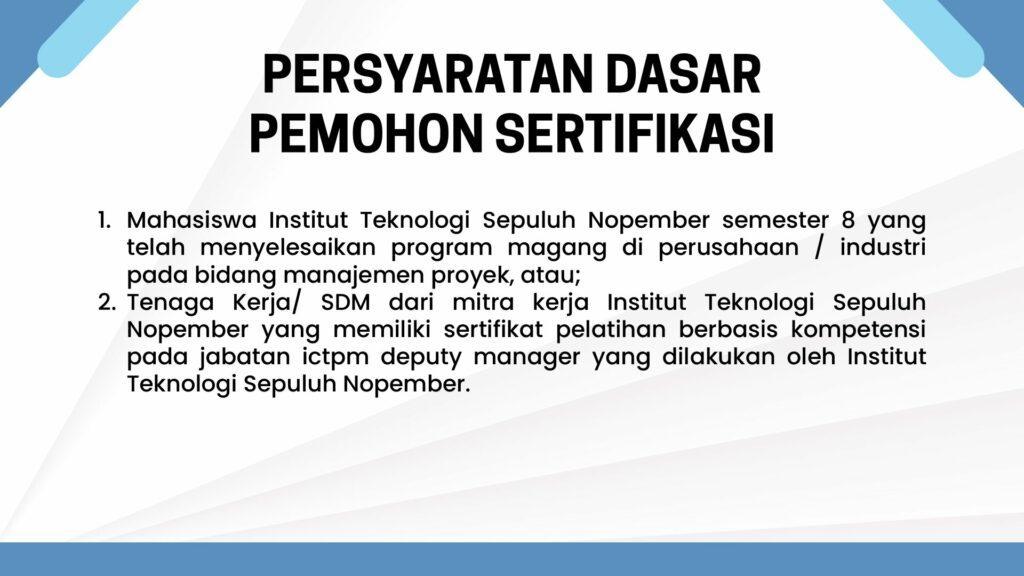 PERSYARATAN DASAR
PEMOHON SERTIFIKASI

1. Mahasiswa Institut Teknologi Sepuluh Nopember semester 8 yang telah menyelesaikan program magang di perusahaan / industri pada bidang manajemen proyek, atau;
2. Tenaga Kerja/ SDM dari mitra kerja Institut Teknologi Sepuluh Nopember yang memiliki sertifikat pelatihan berbasis kompetensi pada jabatan ictpm deputy manager yang dilakukan oleh Institut Teknologi Sepuluh Nopember.